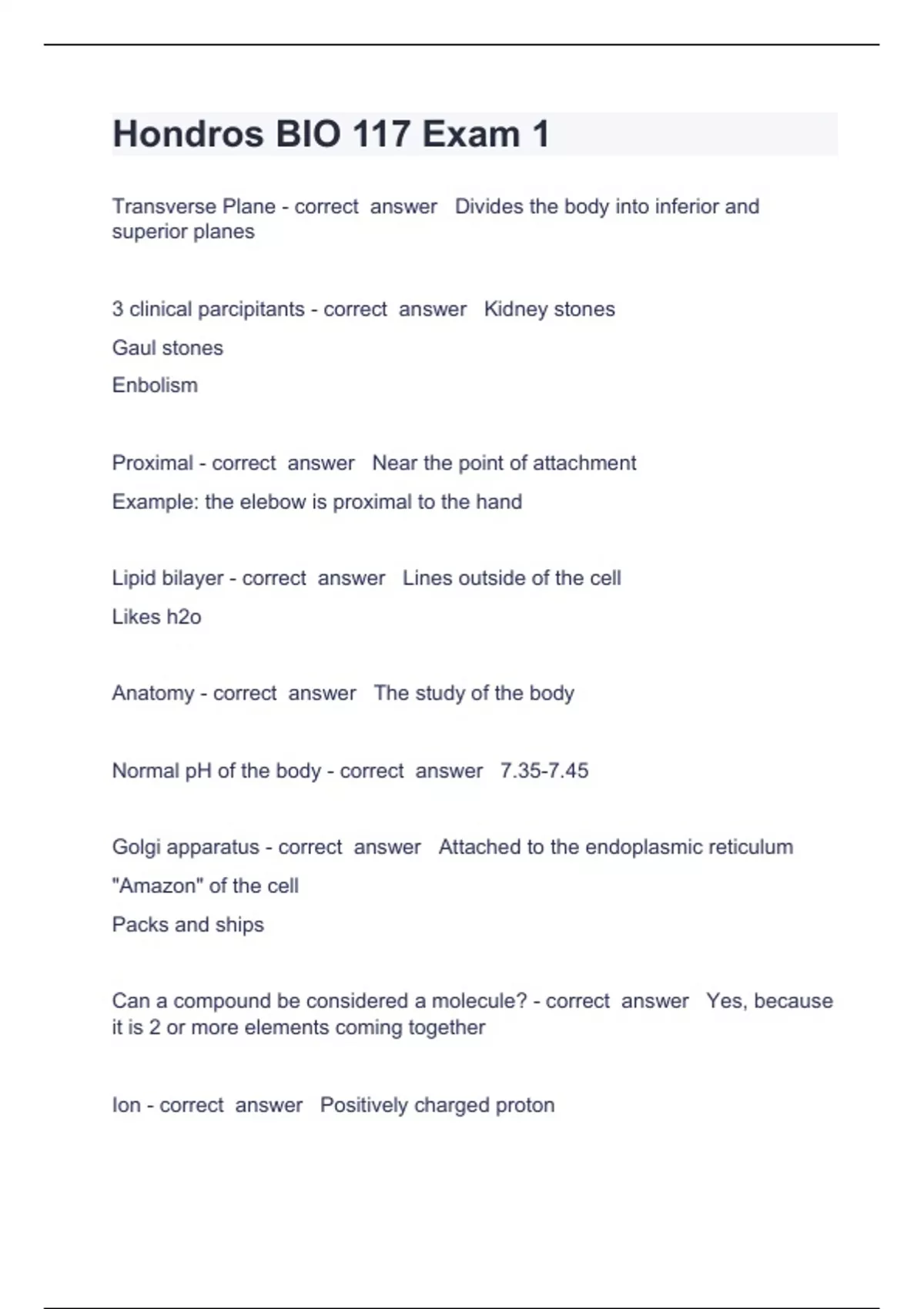 Hondros BIO 117 Exam 1

Transverse Plane - correct answer Divides the body into inferior and superior planes

3 clinical parcipitants - correct answer Kidney stones

Gaul stones

Enbolism

Proximal - correct answer Near the point of attachment

Example: the elebow is proximal to the hand

Lipid bilayer - correct answer Lines outside of the cell

Likes h2o

Anatomy - correct answer The study of the body

Normal pH of the body - correct answer 7.35-7.45

Golgi apparatus - correct answer Attached to the endoplasmic reticulum

"Amazon" of the cell

Packs and ships

Can a compound be considered a molecule? - correct answer Yes, because it is 2 or more elements coming together

Ion - correct answer Positively charged proton